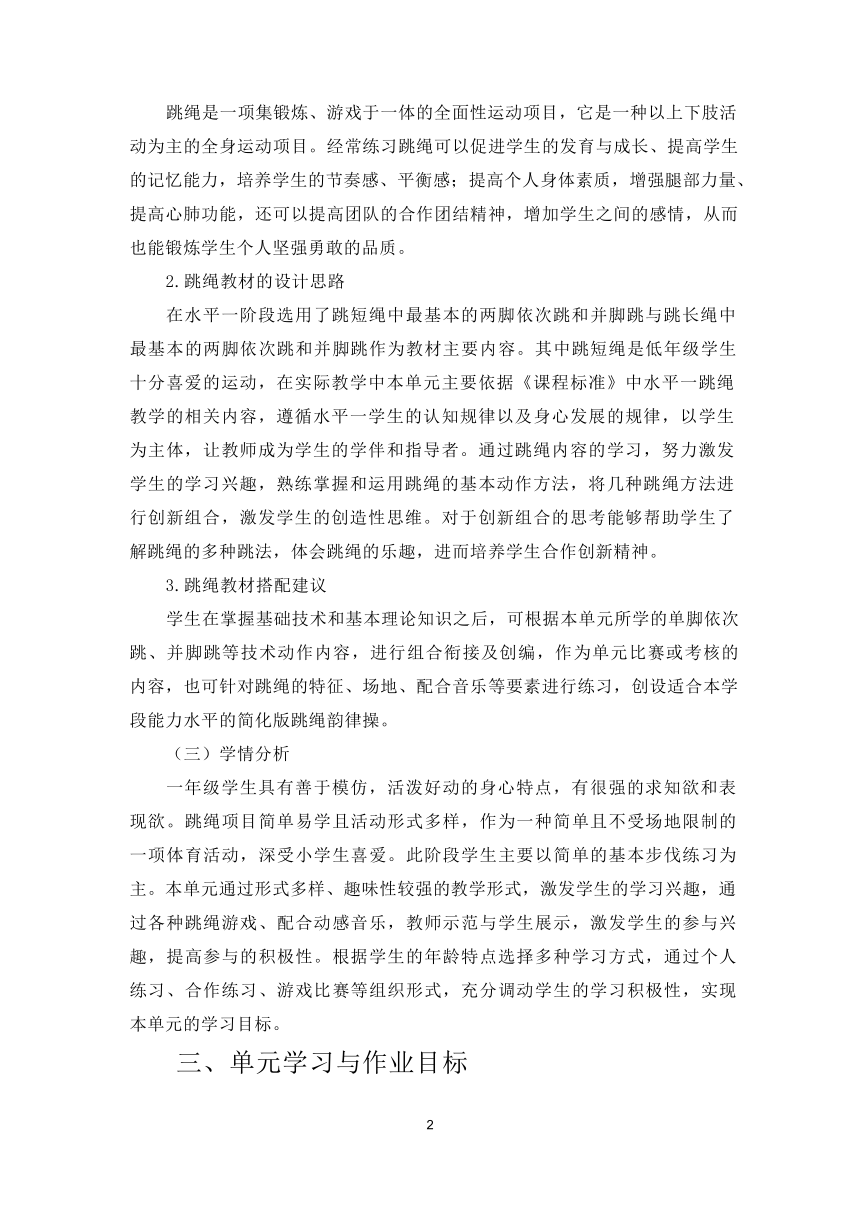 跳绳是一项集锻炼、游戏于一体的全面性运动项目，它是一种以上下肢活动为主的全身运动项目。经常练习跳绳可以促进学生的发育与成长、提高学生的记忆能力，培养学生的节奏感、平衡感；提高个人身体素质，增强腿部力量、提高心肺功能，还可以提高团队的合作团结精神，增加学生之间的感情，从而也能锻炼学生个人坚强勇敢的品质。

2.跳绳教材的设计思路

在水平一阶段选用了跳短绳中最基本的两脚依次跳和并脚跳与跳长绳中最基本的两脚依次跳和并脚跳作为教材主要内容。其中跳短绳是低年级学生十分喜爱的运动，在实际教学中本单元主要依据《课程标准》中水平一跳绳教学的相关内容，遵循水平一学生的认知规律以及身心发展的规律，以学生为主体，让教师成为学生的学伴和指导者。通过跳绳内容的学习，努力激发学生的学习兴趣，熟练掌握和运用跳绳的基本动作方法，将几种跳绳方法进行创新组合，激发学生的创造性思维。对于创新组合的思考能够帮助学生了解跳绳的多种跳法，体会跳绳的乐趣，进而培养学生合作创新精神。

3.跳绳教材搭配建议

学生在掌握基础技术和基本理论知识之后，可根据本单元所学的单脚依次跳、并脚跳等技术动作内容，进行组合衔接及创编，作为单元比赛或考核的内容，也可针对跳绳的特征、场地、配合音乐等要素进行练习，创设适合本学段能力水平的简化版跳绳韵律操。

（三）学情分析

一年级学生具有善于模仿，活泼好动的身心特点，有很强的求知欲和表现欲。跳绳项目简单易学且活动形式多样，作为一种简单且不受场地限制的一项体育活动，深受小学生喜爱。此阶段学生主要以简单的基本步伐练习为主。本单元通过形式多样、趣味性较强的教学形式，激发学生的学习兴趣，通过各种跳绳游戏、配合动感音乐，教师示范与学生展示，激发学生的参与兴趣，提高参与的积极性。根据学生的年龄特点选择多种学习方式，通过个人练习、合作练习、游戏比赛等组织形式，充分调动学生的学习积极性，实现本单元的学习目标。

三、单元学习与作业目标

2